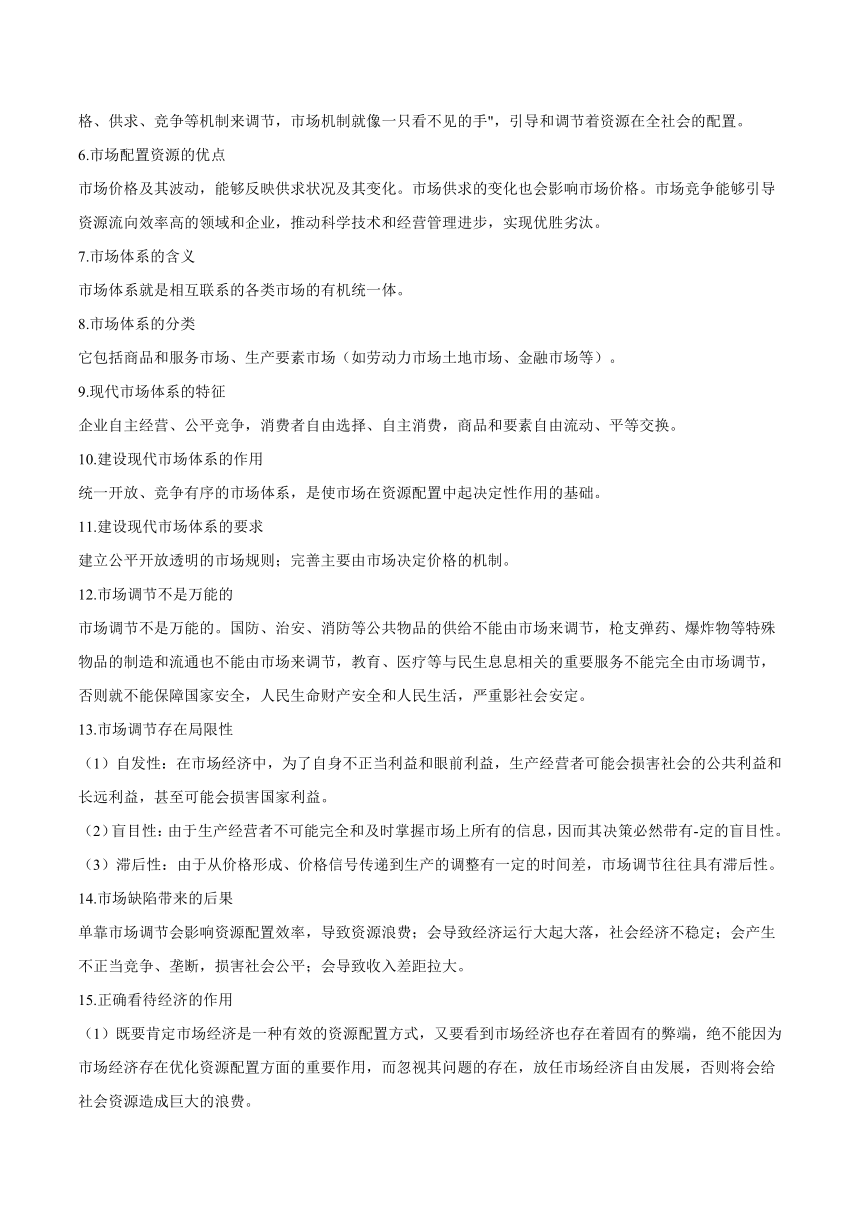 格、供求、竞争等机制来调节，市场机制就像一只看不见的手"，引导和调节着资源在全社会的配置。

6.市场配置资源的优点

市场价格及其波动，能够反映供求状况及其变化。市场供求的变化也会影响市场价格。市场竞争能够引导资源流向效率高的领域和企业，推动科学技术和经营管理进步，实现优胜劣汰。

7.市场体系的含义

市场体系就是相互联系的各类市场的有机统一体。

8.市场体系的分类

它包括商品和服务市场、生产要素市场（如劳动力市场土地市场、金融市场等）。

9.现代市场体系的特征

企业自主经营、公平竞争，消费者自由选择、自主消费，商品和要素自由流动、平等交换。

10.建设现代市场体系的作用

统一开放、竞争有序的市场体系，是使市场在资源配置中起决定性作用的基础。

11.建设现代市场体系的要求

建立公平开放透明的市场规则；完善主要由市场决定价格的机制。

12.市场调节不是万能的

市场调节不是万能的。国防、治安、消防等公共物品的供给不能由市场来调节，枪支弹药、爆炸物等特殊物品的制造和流通也不能由市场来调节，教育、医疗等与民生息息相关的重要服务不能完全由市场调节，否则就不能保障国家安全，人民生命财产安全和人民生活，严重影社会安定。

13.市场调节存在局限性

（1）自发性：在市场经济中，为了自身不正当利益和眼前利益，生产经营者可能会损害社会的公共利益和长远利益，甚至可能会损害国家利益。

（2）盲目性：由于生产经营者不可能完全和及时掌握市场上所有的信息，因而其决策必然带有-定的盲目性。

（3）滞后性：由于从价格形成、价格信号传递到生产的调整有一定的时间差，市场调节往往具有滞后性。

14.市场缺陷带来的后果

单靠市场调节会影响资源配置效率，导致资源浪费；会导致经济运行大起大落，社会经济不稳定；会产生不正当竞争、垄断，损害社会公平；会导致收入差距拉大。

15.正确看待经济的作用

（1）既要肯定市场经济是一种有效的资源配置方式，又要看到市场经济也存在着固有的弊端，绝不能因为市场经济存在优化资源配置方面的重要作用，而忽视其问题的存在，放任市场经济自由发展，否则将会给社会资源造成巨大的浪费。